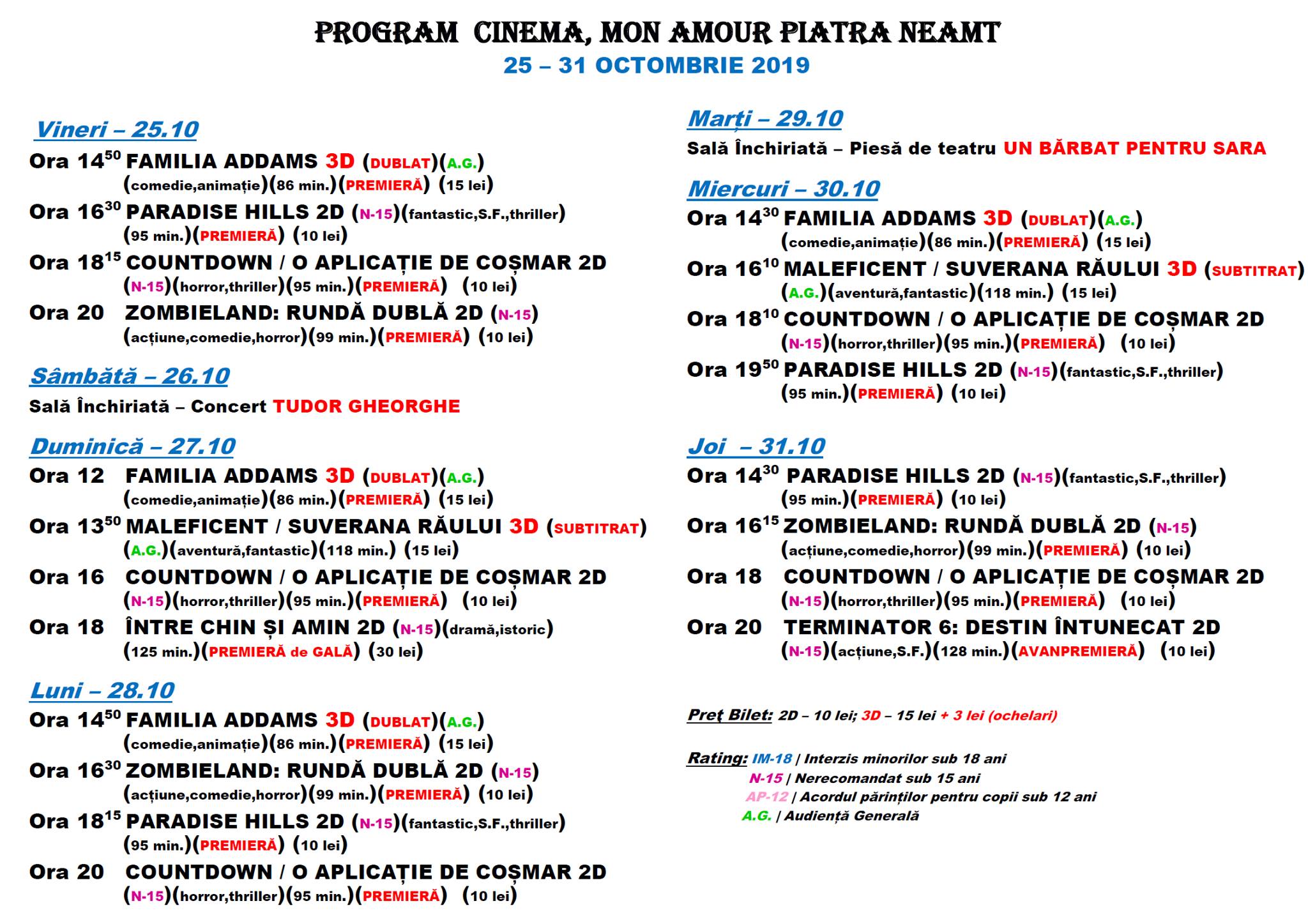 PROGRAM CINEMA, MON AMOUR PIATRA NEAMT
25 – 31 OCTOMBRIE 2019

Vineri – 25.10

Ora $14^{50}$ FAMILIA ADDAMS 3D (DUBLAT)(A.G.) (comedie,animație)(86 min.)(PREMIERĂ) (15 lei)

Ora $16^{30}$ PARADISE HILLS 2D (N-15)(fantastic,S.F.,thriller) (95 min.)(PREMIERĂ) (10 lei)

Ora $18^{15}$ COUNTDOWN / O APLICAȚIE DE COȘMAR 2D (N-15)(horror,thriller)(95 min.)(PREMIERĂ) (10 lei)

Ora 20 ZOMBIELAND: RUNDĂ DUBLĂ 2D (N-15) (acțiune,comedie,horror)(99 min.)(PREMIERĂ) (10 lei)

Sâmbătă – 26.10

Sală Închiriată – Concert TUDOR GHEORGHE

Duminică – 27.10

Ora 12 FAMILIA ADDAMS 3D (DUBLAT)(A.G.) (comedie,animație)(86 min.)(PREMIERĂ) (15 lei)

Ora $13^{50}$ MALEFICENT / SUVERANA RĂULUI 3D (SUBTITRAT) (A.G.)(aventură,fantastic)(118 min.) (15 lei)

Ora 16 COUNTDOWN / O APLICAȚIE DE COȘMAR 2D (N-15)(horror,thriller)(95 min.)(PREMIERĂ) (10 lei)

Ora 18 ÎNTRE CHIN ȘI AMIN 2D (N-15)(dramă,istoric) (125 min.)(PREMIERĂ de GALĂ) (30 lei)

Luni – 28.10

Ora $14^{50}$ FAMILIA ADDAMS 3D (DUBLAT)(A.G.) (comedie,animație)(86 min.)(PREMIERĂ) (15 lei)

Ora $16^{30}$ ZOMBIELAND: RUNDĂ DUBLĂ 2D (N-15) (acțiune,comedie,horror)(99 min.)(PREMIERĂ) (10 lei)

Ora $18^{15}$ PARADISE HILLS 2D (N-15)(fantastic,S.F.,thriller) (95 min.)(PREMIERĂ) (10 lei)

Ora 20 COUNTDOWN / O APLICAȚIE DE COȘMAR 2D (N-15)(horror,thriller)(95 min.)(PREMIERĂ) (10 lei)

Marți – 29.10

Sală Închiriată – Piesă de teatru UN BĂRBAT PENTRU SARA

Miercuri – 30.10

Ora $14^{30}$ FAMILIA ADDAMS 3D (DUBLAT)(A.G.) (comedie,animație)(86 min.)(PREMIERĂ) (15 lei)

Ora $16^{10}$ MALEFICENT / SUVERANA RĂULUI 3D (SUBTITRAT) (A.G.)(aventură,fantastic)(118 min.) (15 lei)

Ora $18^{10}$ COUNTDOWN / O APLICAȚIE DE COȘMAR 2D (N-15)(horror,thriller)(95 min.)(PREMIERĂ) (10 lei)

Ora $19^{50}$ PARADISE HILLS 2D (N-15)(fantastic,S.F.,thriller) (95 min.)(PREMIERĂ) (10 lei)

Joi – 31.10

Ora $14^{30}$ PARADISE HILLS 2D (N-15)(fantastic,S.F.,thriller) (95 min.)(PREMIERĂ) (10 lei)

Ora $16^{15}$ ZOMBIELAND: RUNDĂ DUBLĂ 2D (N-15) (acțiune,comedie,horror)(99 min.)(PREMIERĂ) (10 lei)

Ora 18 COUNTDOWN / O APLICAȚIE DE COȘMAR 2D (N-15)(horror,thriller)(95 min.)(PREMIERĂ) (10 lei)

Ora 20 TERMINATOR 6: DESTIN ÎNTUNECAT 2D (N-15)(acțiune,S.F.)(128 min.)(AVANPREMIERĂ) (10 lei)

Preț Bilet: 2D – 10 lei; 3D – 15 lei + 3 lei (ochelari)

Rating: IM-18 | Interzis minorilor sub 18 ani
N-15 | Nerecomandat sub 15 ani
AP-12 | Acordul părinților pentru copii sub 12 ani
A.G. | Audiență Generală